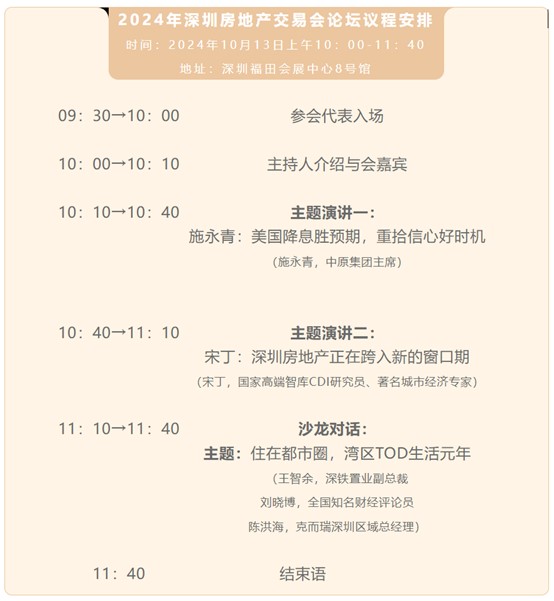 2024年深圳房地产交易会论坛议程安排
时间：2024年10月13日上午10：00-11：40
地址：深圳福田会展中心8号馆

09：30→10：00 参会代表入场

10：00→10：10 主持人介绍与会嘉宾

10：10→10：40 主题演讲一：
施永青：美国降息胜预期，重拾信心好时机
（施永青，中原集团主席）

10：40→11：10 主题演讲二：
宋丁：深圳房地产正在跨入新的窗口期
（宋丁，国家高端智库CDI研究员、著名城市经济专家）

11：10→11：40 沙龙对话：
主题：住在都市圈，湾区TOD生活元年
（王智余，深铁置业副总裁
刘晓博，全国知名财经评论员
陈洪海，克而瑞深圳区域总经理）

11：40 结束语